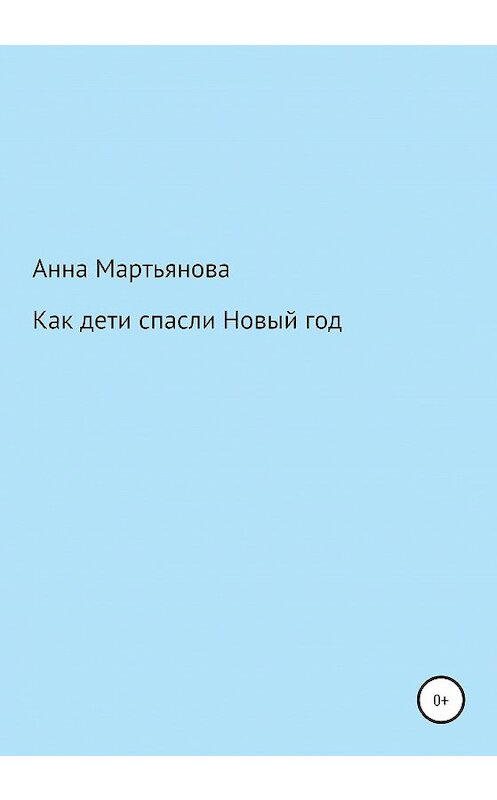 Анна Мартьянова

Как дети спасли Новый год

0+